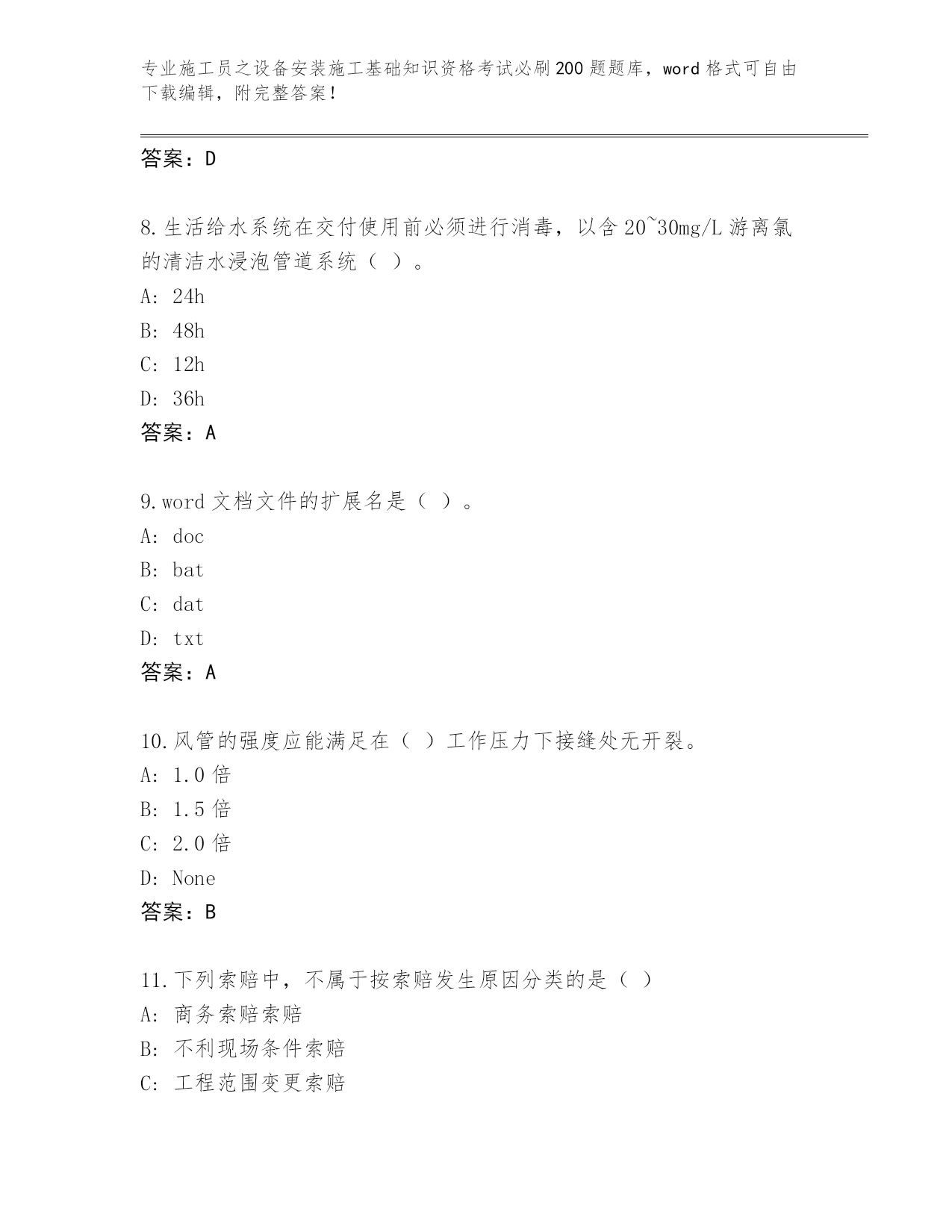 专业施工员之设备安装施工基础知识资格考试必刷200题题库，word格式可自由下载编辑，附完整答案！

答案：D

8.生活给水系统在交付使用前必须进行消毒，以含20~30mg/L游离氯的清洁水浸泡管道系统（ ）。
A: 24h
B: 48h
C: 12h
D: 36h
答案：A

9.word文档文件的扩展名是（ ）。
A: doc
B: bat
C: dat
D: txt
答案：A

10.风管的强度应能满足在（ ）工作压力下接缝处无开裂。
A: 1.0倍
B: 1.5倍
C: 2.0倍
D: None
答案：B

11.下列索赔中，不属于按索赔发生原因分类的是（ ）
A: 商务索赔索赔
B: 不利现场条件索赔
C: 工程范围变更索赔